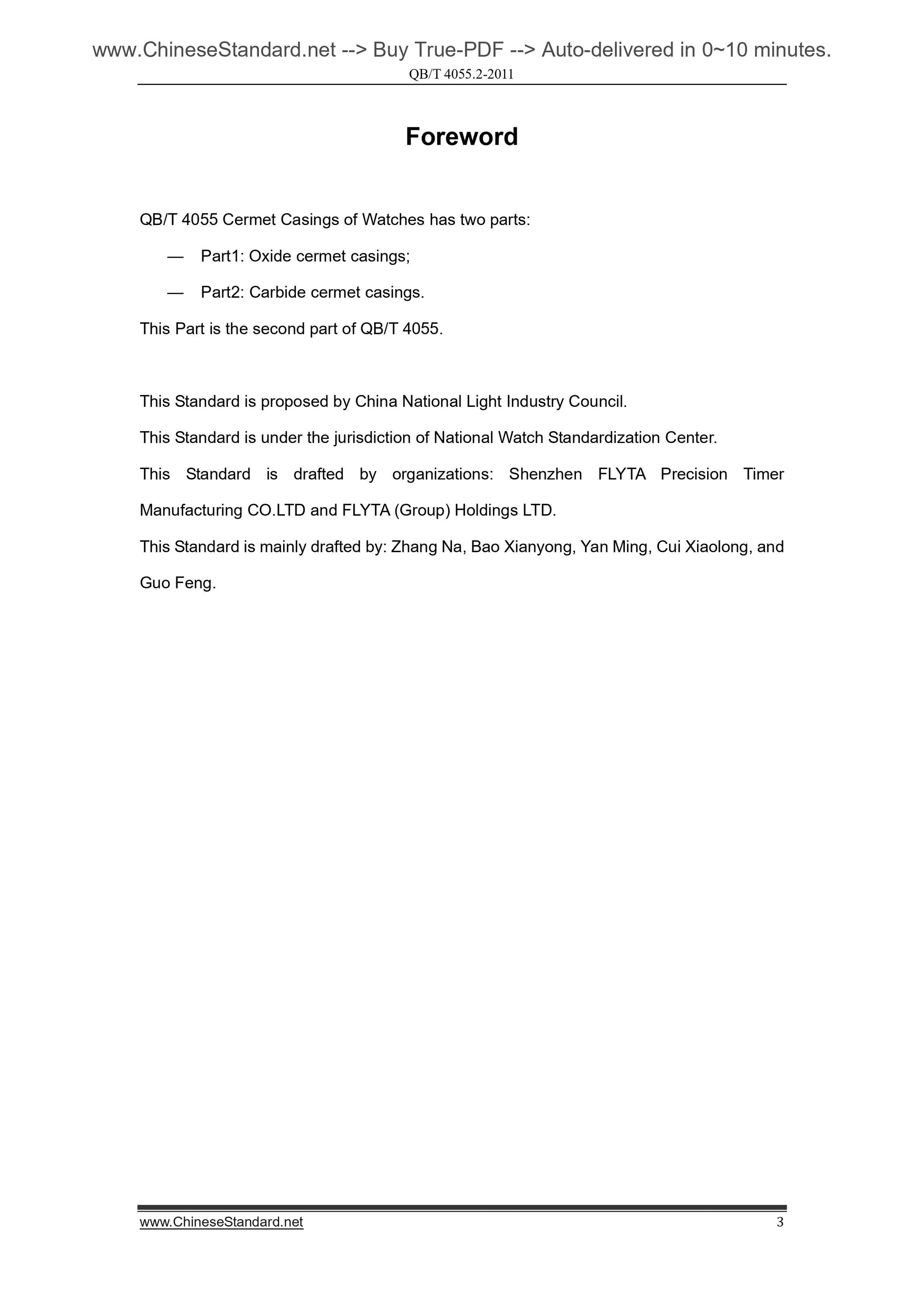 www.ChineseStandard.net --> Buy True-PDF --> Auto-delivered in 0~10 minutes.
QB/T 4055.2-2011

Foreword

QB/T 4055 Cermet Casings of Watches has two parts:

— Part1: Oxide cermet casings;

— Part2: Carbide cermet casings.

This Part is the second part of QB/T 4055.

This Standard is proposed by China National Light Industry Council.

This Standard is under the jurisdiction of National Watch Standardization Center.

This Standard is drafted by organizations: Shenzhen FLYTA Precision Timer Manufacturing CO.LTD and FLYTA (Group) Holdings LTD.

This Standard is mainly drafted by: Zhang Na, Bao Xianyong, Yan Ming, Cui Xiaolong, and Guo Feng.

www.ChineseStandard.net 3